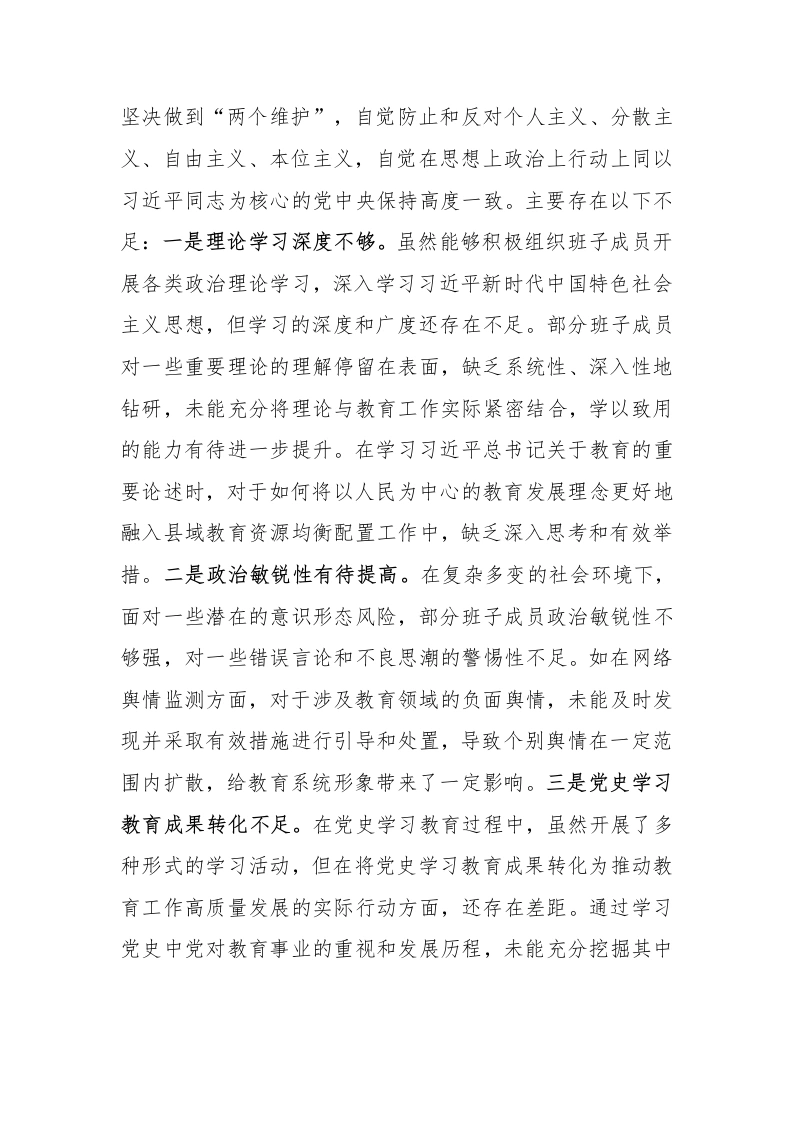 坚决做到“两个维护”，自觉防止和反对个人主义、分散主义、自由主义、本位主义，自觉在思想上政治上行动上同以习近平同志为核心的党中央保持高度一致。主要存在以下不足：一是理论学习深度不够。虽然能够积极组织班子成员开展各类政治理论学习，深入学习习近平新时代中国特色社会主义思想，但学习的深度和广度还存在不足。部分班子成员对一些重要理论的理解停留在表面，缺乏系统性、深入性地钻研，未能充分将理论与教育工作实际紧密结合，学以致用的能力有待进一步提升。在学习习近平总书记关于教育的重要论述时，对于如何将以人民为中心的教育发展理念更好地融入县域教育资源均衡配置工作中，缺乏深入思考和有效举措。二是政治敏锐性有待提高。在复杂多变的社会环境下，面对一些潜在的意识形态风险，部分班子成员政治敏锐性不够强，对一些错误言论和不良思潮的警惕性不足。如在网络舆情监测方面，对于涉及教育领域的负面舆情，未能及时发现并采取有效措施进行引导和处置，导致个别舆情在一定范围内扩散，给教育系统形象带来了一定影响。三是党史学习教育成果转化不足。在党史学习教育过程中，虽然开展了多种形式的学习活动，但在将党史学习教育成果转化为推动教育工作高质量发展的实际行动方面，还存在差距。通过学习党史中党对教育事业的重视和发展历程，未能充分挖掘其中